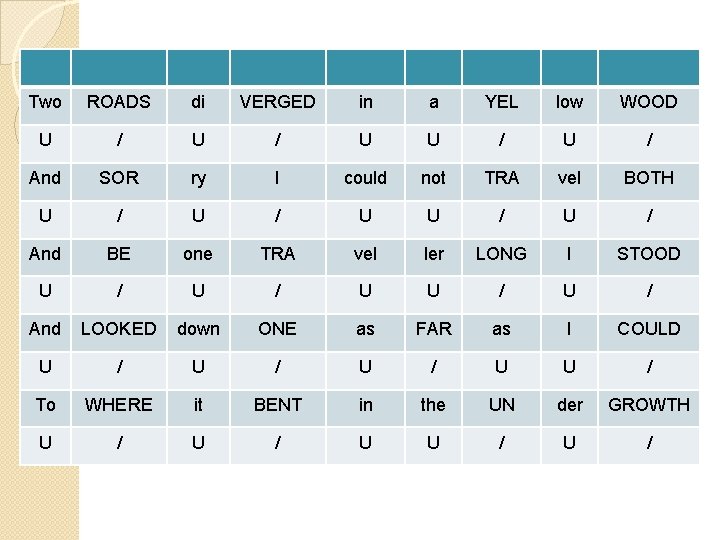 | | | | | | | | | |
|---|---|---|---|---|---|---|---|---|
| Two | ROADS | di | VERGED | in | a | YEL | low | WOOD |
| U | / | U | / | U | U | / | U | / |
| And | SOR | ry | I | could | not | TRA | vel | BOTH |
| U | / | U | / | U | U | / | U | / |
| And | BE | one | TRA | vel | ler | LONG | I | STOOD |
| U | / | U | / | U | U | / | U | / |
| And | LOOKED | down | ONE | as | FAR | as | I | COULD |
| U | / | U | / | U | / | U | U | / |
| To | WHERE | it | BENT | in | the | UN | der | GROWTH |
| U | / | U | / | U | U | / | U | / |